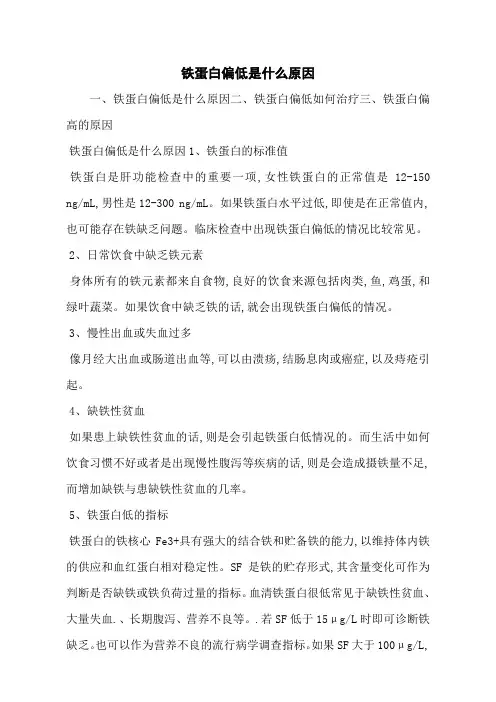 铁蛋白偏低是什么原因

一、铁蛋白偏低是什么原因二、铁蛋白偏低如何治疗三、铁蛋白偏高的原因

铁蛋白偏低是什么原因 1、铁蛋白的标准值

铁蛋白是肝功能检查中的重要一项,女性铁蛋白的正常值是 12-150 ng/mL,男性是 12-300 ng/mL。如果铁蛋白水平过低,即使是在正常值内,也可能存在铁缺乏问题。临床检查中出现铁蛋白偏低的情况比较常见。

2、日常饮食中缺乏铁元素

身体所有的铁元素都来自食物,良好的饮食来源包括肉类,鱼,鸡蛋,和绿叶蔬菜。如果饮食中缺乏铁的话,就会出现铁蛋白偏低的情况。

3、慢性出血或失血过多

像月经大出血或肠道出血等,可以由溃疡,结肠息肉或癌症,以及痔疮引起。

4、缺铁性贫血

如果患上缺铁性贫血的话,则是会引起铁蛋白低情况的。而生活中如何饮食习惯不好或者是出现慢性腹泻等疾病的话,则是会造成摄铁量不足,而增加缺铁与患缺铁性贫血的几率。

5、铁蛋白低的指标

铁蛋白的铁核心 Fe3+具有强大的结合铁和贮备铁的能力,以维持体内铁的供应和血红蛋白相对稳定性。SF 是铁的贮存形式,其含量变化可作为判断是否缺铁或铁负荷过量的指标。血清铁蛋白很低常见于缺铁性贫血、大量失血.、长期腹泻、营养不良等。.若 SF 低于 15μg/L 时即可诊断铁缺乏。也可以作为营养不良的流行病学调查指标。如果 SF 大于 100μg/L,